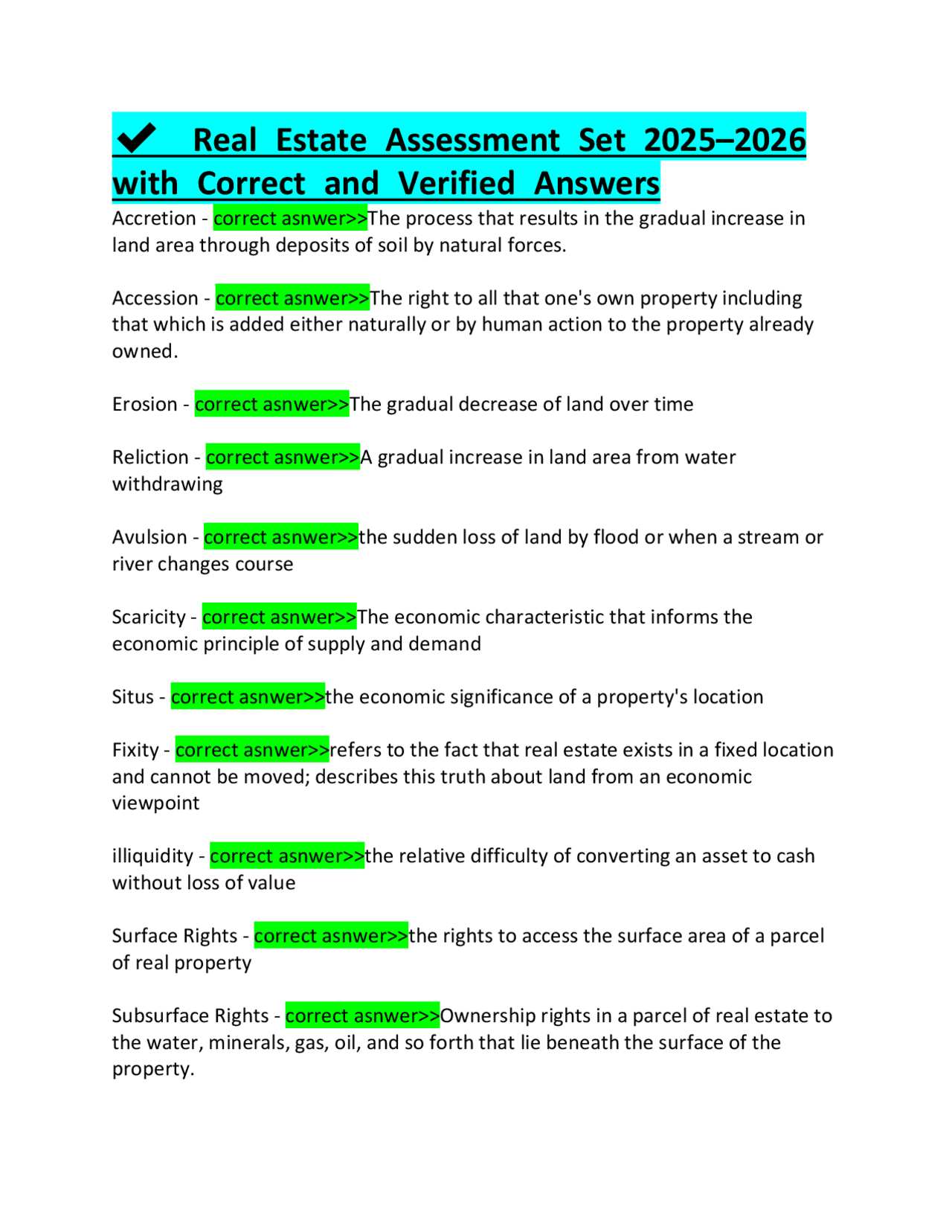 ✔ Real Estate Assessment Set 2025–2026 with Correct and Verified Answers

Accretion - correct asnwer>>The process that results in the gradual increase in land area through deposits of soil by natural forces.

Accession - correct asnwer>>The right to all that one's own property including that which is added either naturally or by human action to the property already owned.

Erosion - correct asnwer>>The gradual decrease of land over time

Reliction - correct asnwer>>A gradual increase in land area from water withdrawing

Avulsion - correct asnwer>>the sudden loss of land by flood or when a stream or river changes course

Scaricity - correct asnwer>>The economic characteristic that informs the economic principle of supply and demand

Situs - correct asnwer>>the economic significance of a property's location

Fixity - correct asnwer>>refers to the fact that real estate exists in a fixed location and cannot be moved; describes this truth about land from an economic viewpoint

illiquidity - correct asnwer>>the relative difficulty of converting an asset to cash without loss of value

Surface Rights - correct asnwer>>the rights to access the surface area of a parcel of real property

Subsurface Rights - correct asnwer>>Ownership rights in a parcel of real estate to the water, minerals, gas, oil, and so forth that lie beneath the surface of the property.